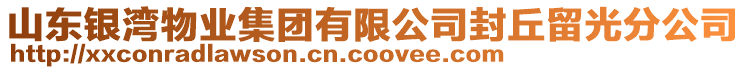 山东银湾物业集团有限公司封丘留光分公司
http://xxconradlawson.cn.coovee.com